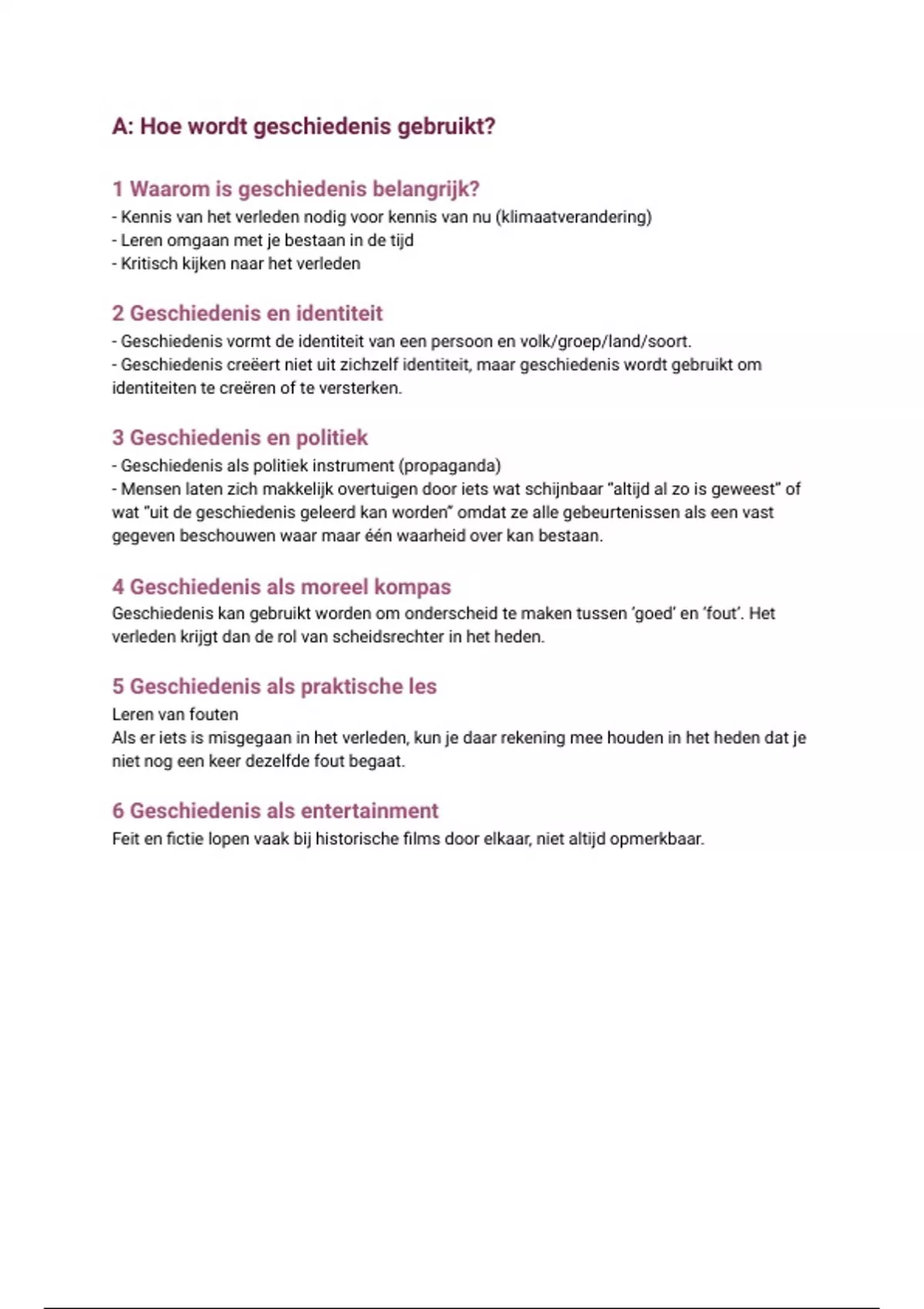 A: Hoe wordt geschiedenis gebruikt?

1 Waarom is geschiedenis belangrijk?
- Kennis van het verleden nodig voor kennis van nu (klimaatverandering)
- Leren omgaan met je bestaan in de tijd
- Kritisch kijken naar het verleden

2 Geschiedenis en identiteit
- Geschiedenis vormt de identiteit van een persoon en volk/groep/land/soort.
- Geschiedenis creëert niet uit zichzelf identiteit, maar geschiedenis wordt gebruikt om identiteiten te creëren of te versterken.

3 Geschiedenis en politiek
- Geschiedenis als politiek instrument (propaganda)
- Mensen laten zich makkelijk overtuigen door iets wat schijnbaar "altijd al zo is geweest" of wat "uit de geschiedenis geleerd kan worden" omdat ze alle gebeurtenissen als een vast gegeven beschouwen waar maar één waarheid over kan bestaan.

4 Geschiedenis als moreel kompas
Geschiedenis kan gebruikt worden om onderscheid te maken tussen 'goed' en 'fout'. Het verleden krijgt dan de rol van scheidsrechter in het heden.

5 Geschiedenis als praktische les
Leren van fouten
Als er iets is misgegaan in het verleden, kun je daar rekening mee houden in het heden dat je niet nog een keer dezelfde fout begaat.

6 Geschiedenis als entertainment
Feit en fictie lopen vaak bij historische films door elkaar, niet altijd opmerkbaar.